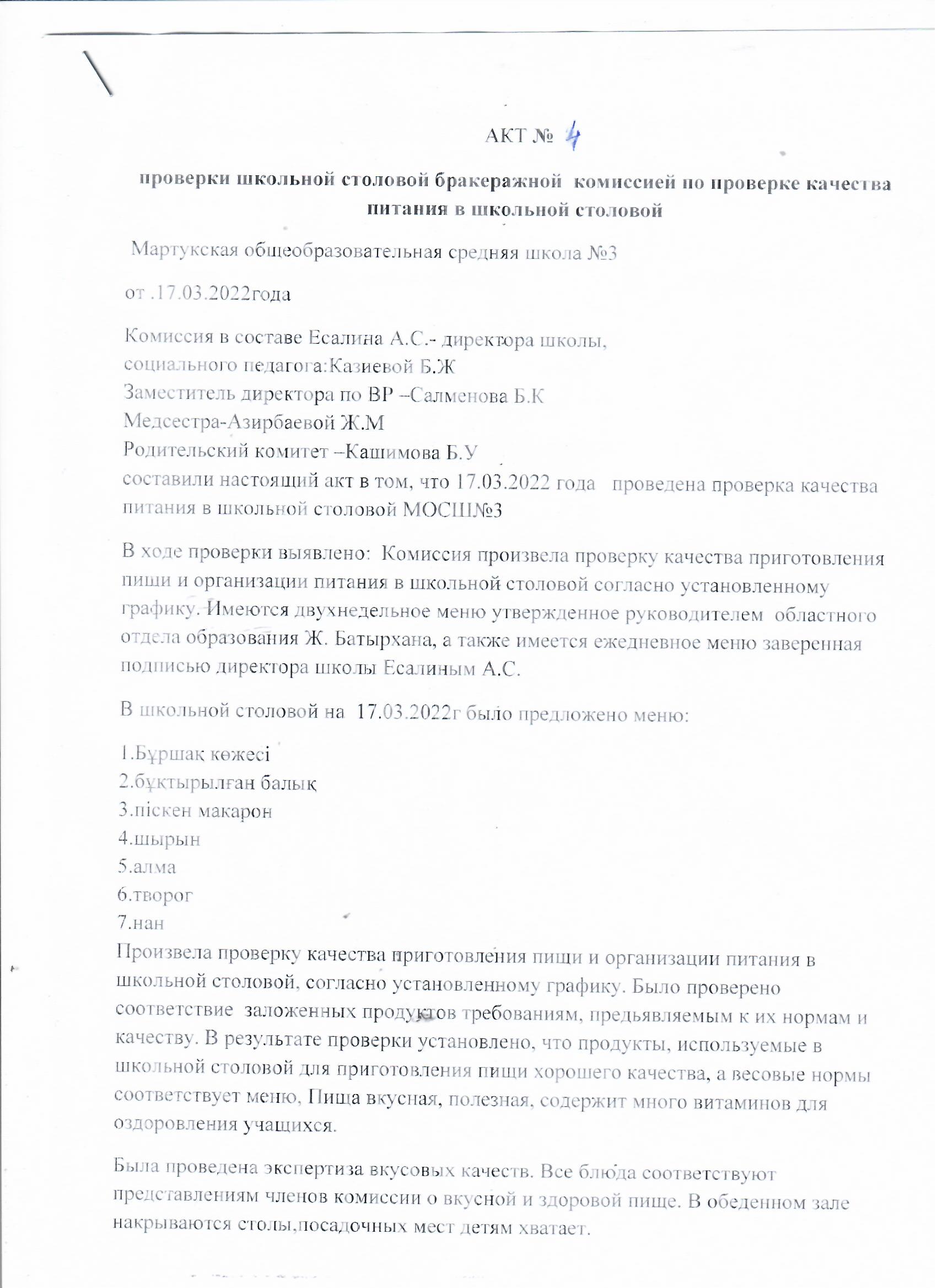 АКТ № 4

проверки школьной столовой бракеражной комиссией по проверке качества питания в школьной столовой

Мартукская общеобразовательная средняя школа №3

от .17.03.2022года

Комиссия в составе Есалина А.С.- директора школы,
социального педагога:Казиевой Б.Ж
Заместитель директора по ВР –Салменова Б.К
Медсестра-Азирбаевой Ж.М
Родительский комитет –Кашимова Б.У
составили настоящий акт в том, что 17.03.2022 года проведена проверка качества питания в школьной столовой МОСШ№3

В ходе проверки выявлено: Комиссия произвела проверку качества приготовления пищи и организации питания в школьной столовой согласно установленному графику. Имеются двухнедельное меню утвержденное руководителем областного отдела образования Ж. Батырхана, а также имеется ежедневное меню заверенная подписью директора школы Есалиным А.С.

В школьной столовой на 17.03.2022г было предложено меню:

1.Бұршақ көжесі
2.бұқтырылған балық
3.піскен макарон
4.шырын
5.алма
6.творог
7.нан
Произвела проверку качества приготовления пищи и организации питания в школьной столовой, согласно установленному графику. Было проверено соответствие заложенных продуктов требованиям, предьявляемым к их нормам и качеству. В результате проверки установлено, что продукты, используемые в школьной столовой для приготовления пищи хорошего качества, а весовые нормы соответствует меню, Пища вкусная, полезная, содержит много витаминов для оздоровления учащихся.

Была проведена экспертиза вкусовых качеств. Все блюда соответствуют представлениям членов комиссии о вкусной и здоровой пище. В обеденном зале накрываются столы,посадочных мест детям хватает.